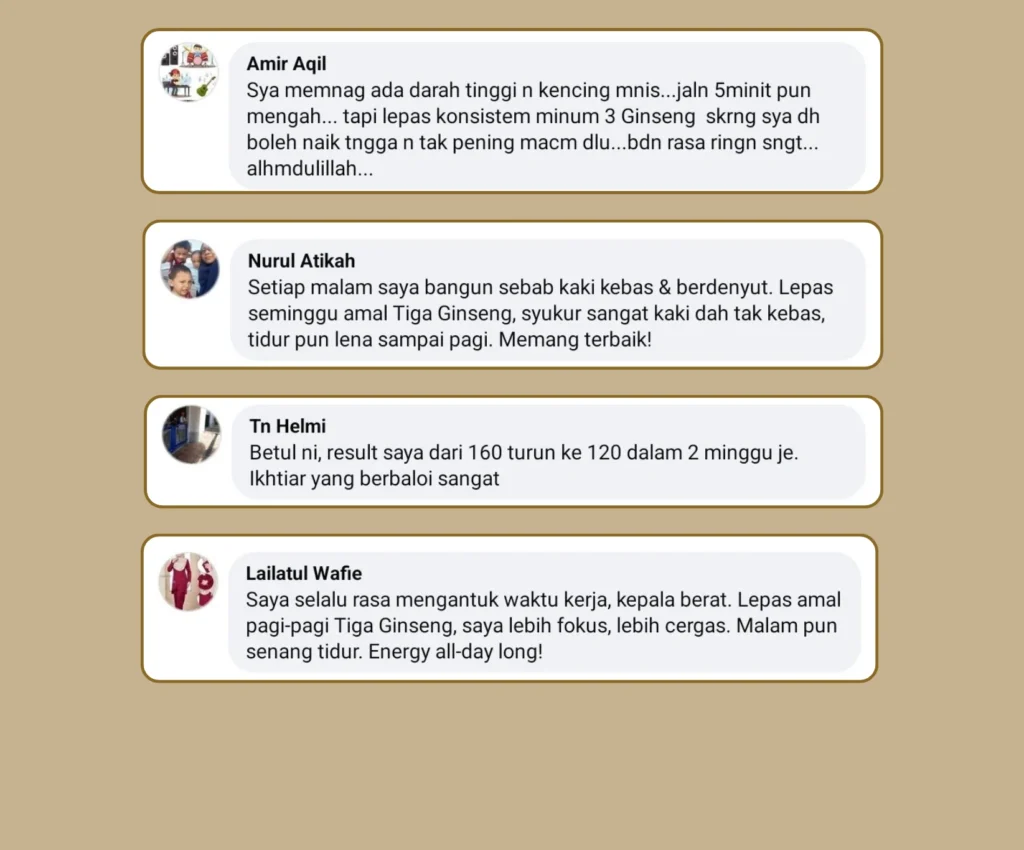 Amir Aqil
Sya memnag ada darah tinggi n kencing mnis...jaln 5minit pun mengah... tapi lepas konsistem minum 3 Ginseng skrng sya dh boleh naik tngga n tak pening macm dlu...bdn rasa ringn sngt... alhmdulillah...

Nurul Atikah
Setiap malam saya bangun sebab kaki kebas & berdenyut. Lepas seminggu amal Tiga Ginseng, syukur sangat kaki dah tak kebas, tidur pun lena sampai pagi. Memang terbaik!

Tn Helmi
Betul ni, result saya dari 160 turun ke 120 dalam 2 minggu je. Ikhtiar yang berbaloi sangat

Lailatul Wafie
Saya selalu rasa mengantuk waktu kerja, kepala berat. Lepas amal pagi-pagi Tiga Ginseng, saya lebih fokus, lebih cergas. Malam pun senang tidur. Energy all-day long!